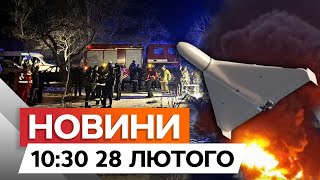 НОВИНИ
10:30 28 ЛЮТОГО